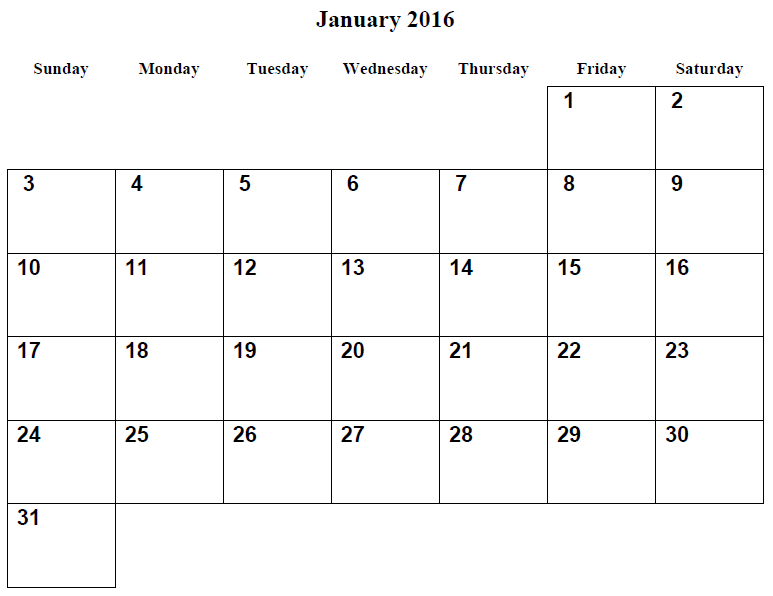 January 2016

| Sunday | Monday | Tuesday | Wednesday | Thursday | Friday | Saturday |
|---|---|---|---|---|---|---|
| | | | | | 1 | 2 |
| 3 | 4 | 5 | 6 | 7 | 8 | 9 |
| 10 | 11 | 12 | 13 | 14 | 15 | 16 |
| 17 | 18 | 19 | 20 | 21 | 22 | 23 |
| 24 | 25 | 26 | 27 | 28 | 29 | 30 |
| 31 | | | | | | |